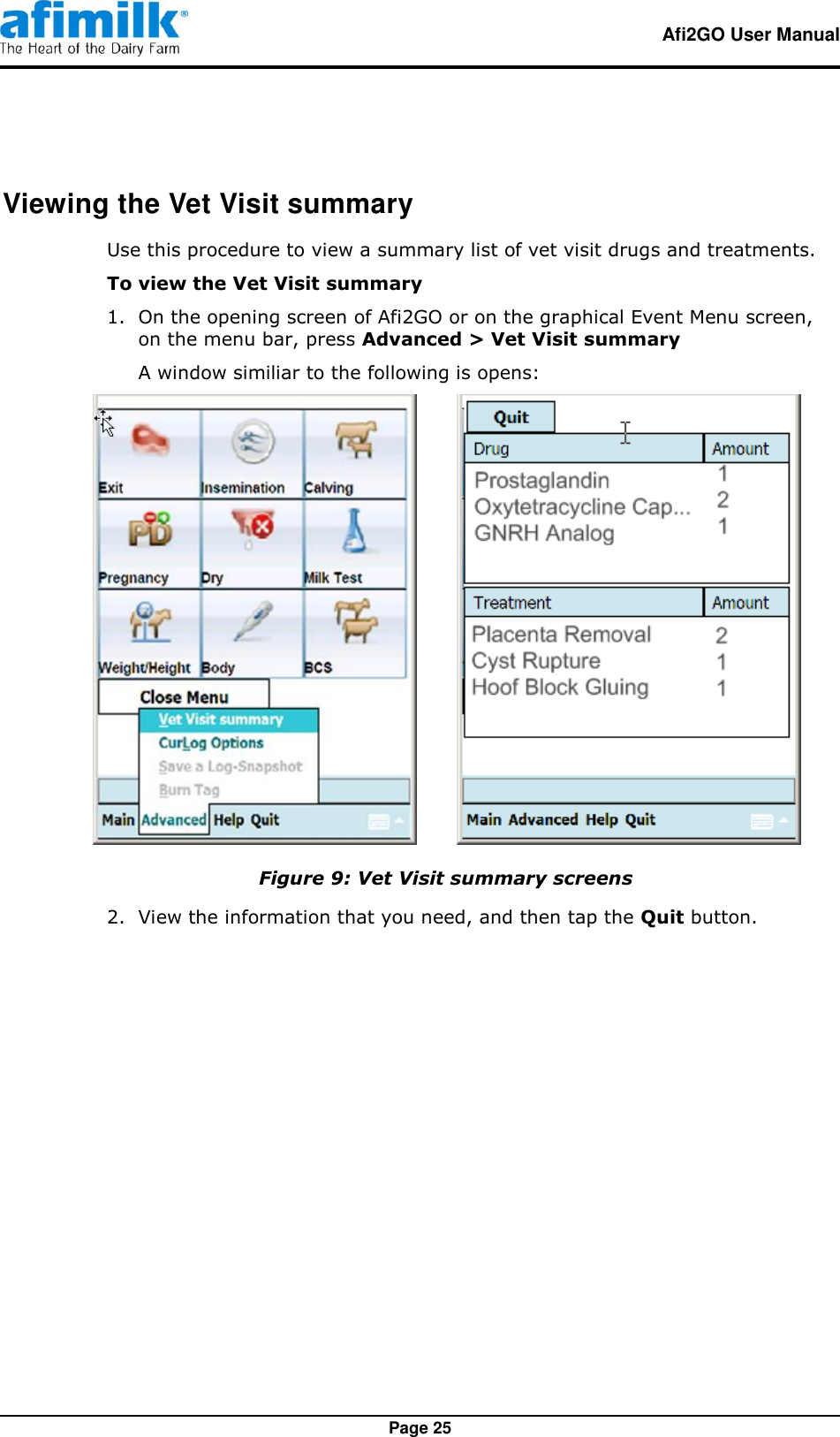 afimilk®
The Heart of the Dairy Farm

Afi2GO User Manual

Viewing the Vet Visit summary

Use this procedure to view a summary list of vet visit drugs and treatments.

To view the Vet Visit summary

1. On the opening screen of Afi2GO or on the graphical Event Menu screen, on the menu bar, press Advanced > Vet Visit summary

A window similiar to the following is opens:

Exit
Insemination
Calving
Pregnancy
Dry
Milk Test
Weight/Height
Body
BCS
Close Menu
Vet Visit summary
CurLog Options
Save a Log-Snapshot
Burn Tag
Main Advanced Help Quit

Quit

| Drug | Amount |
|---|---|
| Prostaglandin | 1 |
| Oxytetracycline Cap... | 2 |
| GNRH Analog | 1 |

| Treatment | Amount |
|---|---|
| Placenta Removal | 2 |
| Cyst Rupture | 1 |
| Hoof Block Gluing | 1 |

Main Advanced Help Quit

Figure 9: Vet Visit summary screens

2. View the information that you need, and then tap the Quit button.

Page 25